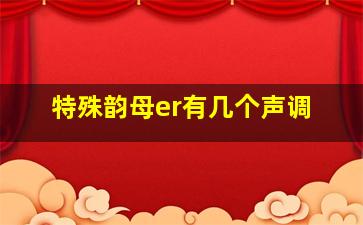 特殊韵母er有几个声调